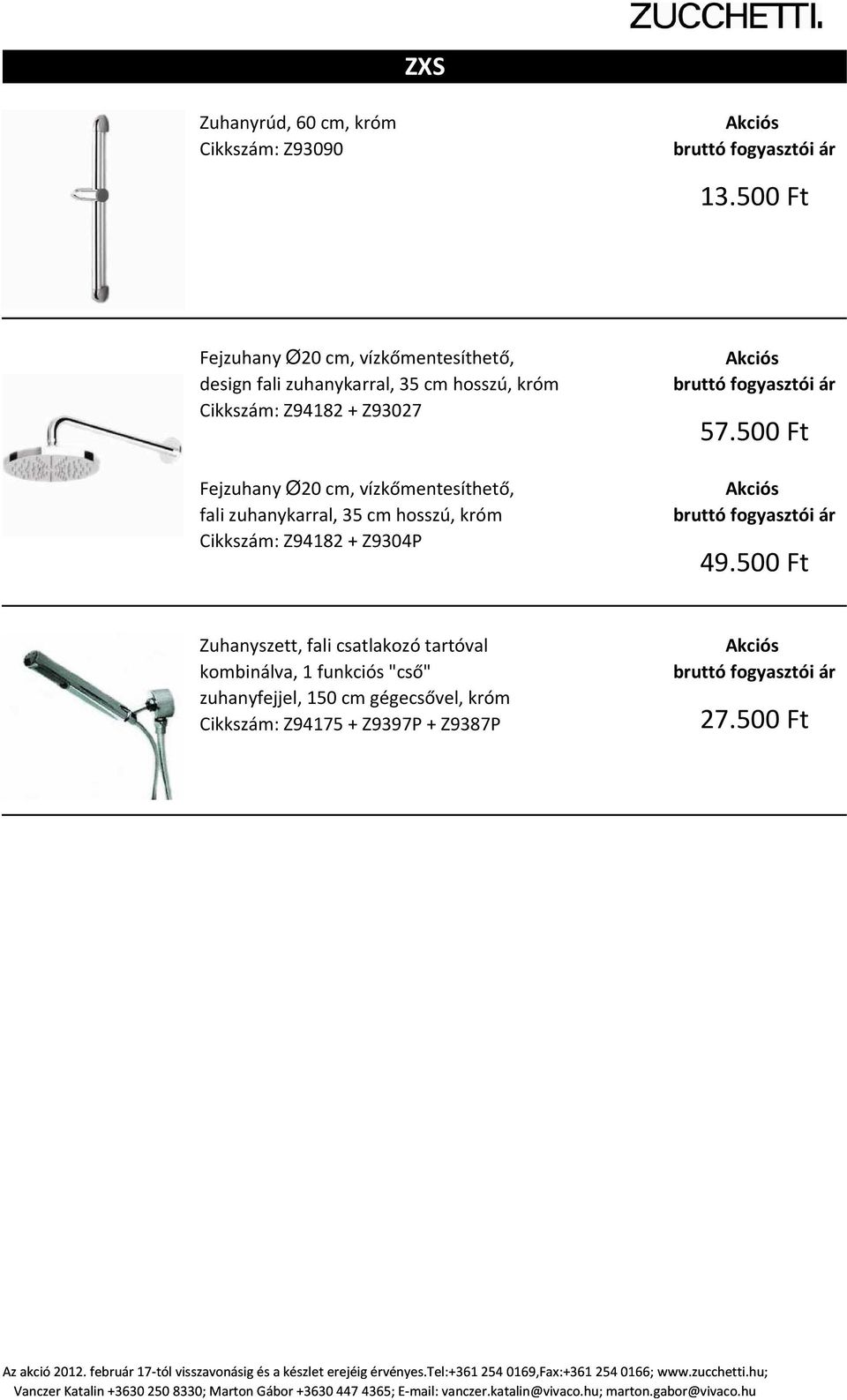 ZUCCHETTI.

ZXS

Zuhanyrúd, 60 cm, króm
Cikkszám: Z93090

Akciós
bruttó fogyasztói ár

13.500 Ft

Fejzuhany Ø20 cm, vízkőmentesíthető, design fali zuhanykarral, 35 cm hosszú, króm
Cikkszám: Z94182 + Z93027

Akciós
bruttó fogyasztói ár

57.500 Ft

Fejzuhany Ø20 cm, vízkőmentesíthető, fali zuhanykarral, 35 cm hosszú, króm
Cikkszám: Z94182 + Z9304P

Akciós
bruttó fogyasztói ár

49.500 Ft

Zuhanyszett, fali csatlakozó tartóval kombinálva, 1 funkciós "cső" zuhanyfejjel, 150 cm gégecsővel, króm
Cikkszám: Z94175 + Z9397P + Z9387P

Akciós
bruttó fogyasztói ár

27.500 Ft

Az akció 2012. február 17-tól visszavonásig és a készlet erejéig érvényes.Tel:+361 254 0169,Fax:+361 254 0166; www.zucchetti.hu;
Vanczer Katalin +3630 250 8330; Marton Gábor +3630 447 4365; E-mail: vanczer.katalin@vivaco.hu; marton.gabor@vivaco.hu